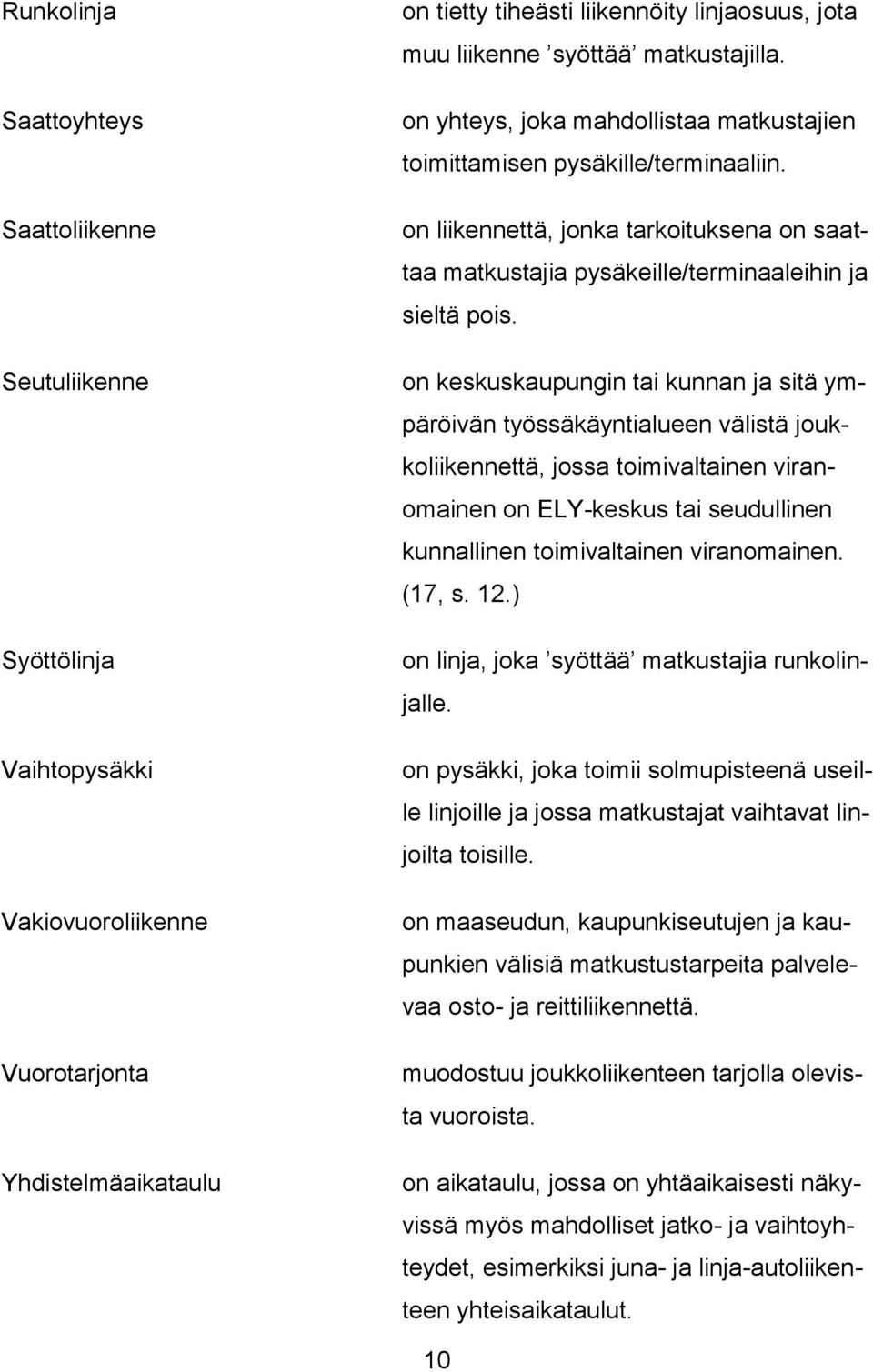 Runkolinja

on tietty tiheästi liikennöity linjaosuus, jota muu liikenne ’syöttää’ matkustajilla.

Saattoyhteys

on yhteys, joka mahdollistaa matkustajien toimittamisen pysäkille/terminaaliin.

Saattoliikenne

on liikennettä, jonka tarkoituksena on saattaa matkustajia pysäkeille/terminaaleihin ja sieltä pois.

Seutuliikenne

on keskuskaupungin tai kunnan ja sitä ympäröivän työssäkäyntialueen välistä joukkoliikennettä, jossa toimivaltainen viranomainen on ELY-keskus tai seudullinen kunnallinen toimivaltainen viranomainen. (17, s. 12.)

Syöttölinja

on linja, joka ’syöttää’ matkustajia runkolinjalle.

Vaihtopysäkki

on pysäkki, joka toimii solmupisteenä useille linjoille ja jossa matkustajat vaihtavat linjoilta toisille.

Vakiovuoroliikenne

on maaseudun, kaupunkiseutujen ja kaupunkien välisiä matkustustarpeita palvelevaa osto- ja reittiliikennettä.

Vuorotarjonta

muodostuu joukkoliikenteen tarjolla olevista vuoroista.

Yhdistelmäaikataulu

on aikataulu, jossa on yhtäaikaisesti näkyvissä myös mahdolliset jatko- ja vaihtoyhteydet, esimerkiksi juna- ja linja-autoliikenteen yhteisaikataulut.

10